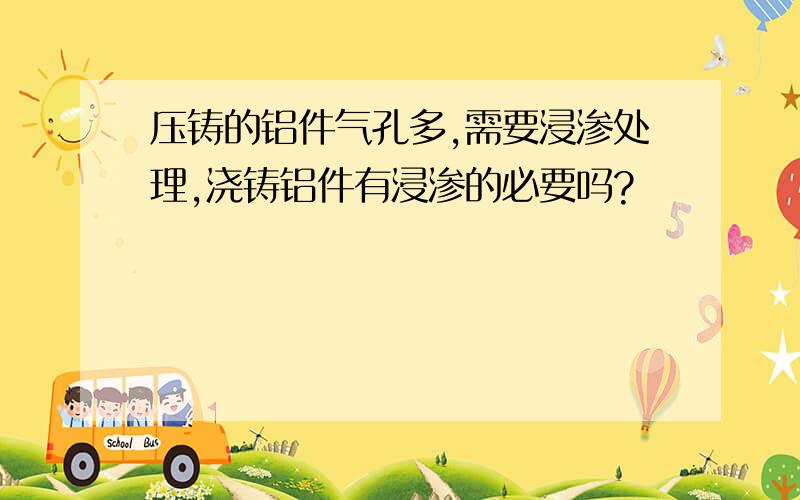 压铸的铝件气孔多,需要浸渗处理,浇铸铝件有浸渗的必要吗?

5

9

School Bus